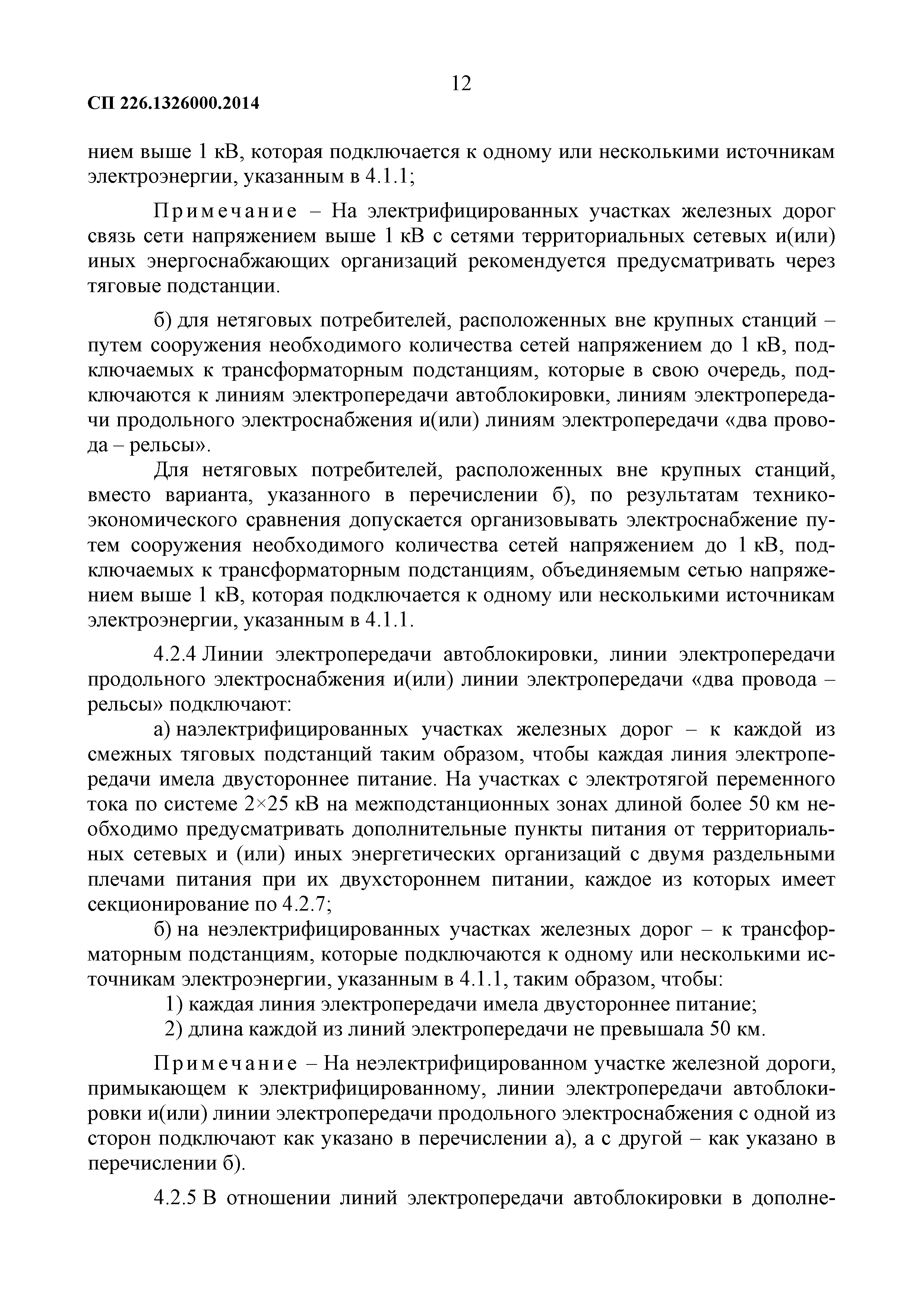 12

СП 226.1326000.2014

нием выше 1 кВ, которая подключается к одному или несколькими источникам электроэнергии, указанным в 4.1.1;

Примечание – На электрифицированных участках железных дорог связь сети напряжением выше 1 кВ с сетями территориальных сетевых и(или) иных энергоснабжающих организаций рекомендуется предусматривать через тяговые подстанции.

б) для нетяговых потребителей, расположенных вне крупных станций – путем сооружения необходимого количества сетей напряжением до 1 кВ, подключаемых к трансформаторным подстанциям, которые в свою очередь, подключаются к линиям электропередачи автоблокировки, линиям электропередачи продольного электроснабжения и(или) линиям электропередачи «два провода – рельсы».

Для нетяговых потребителей, расположенных вне крупных станций, вместо варианта, указанного в перечислении б), по результатам технико-экономического сравнения допускается организовывать электроснабжение путем сооружения необходимого количества сетей напряжением до 1 кВ, подключаемых к трансформаторным подстанциям, объединяемым сетью напряжением выше 1 кВ, которая подключается к одному или несколькими источникам электроэнергии, указанным в 4.1.1.

4.2.4 Линии электропередачи автоблокировки, линии электропередачи продольного электроснабжения и(или) линии электропередачи «два провода – рельсы» подключают:

а) наэлектрифицированных участках железных дорог – к каждой из смежных тяговых подстанций таким образом, чтобы каждая линия электропередачи имела двустороннее питание. На участках с электротягой переменного тока по системе 2×25 кВ на межподстанционных зонах длиной более 50 км необходимо предусматривать дополнительные пункты питания от территориальных сетевых и (или) иных энергетических организаций с двумя раздельными плечами питания при их двухстороннем питании, каждое из которых имеет секционирование по 4.2.7;

б) на неэлектрифицированных участках железных дорог – к трансформаторным подстанциям, которые подключаются к одному или несколькими источникам электроэнергии, указанным в 4.1.1, таким образом, чтобы:

1) каждая линия электропередачи имела двустороннее питание;

2) длина каждой из линий электропередачи не превышала 50 км.

Примечание – На неэлектрифицированном участке железной дороги, примыкающем к электрифицированному, линии электропередачи автоблокировки и(или) линии электропередачи продольного электроснабжения с одной из сторон подключают как указано в перечислении а), а с другой – как указано в перечислении б).

4.2.5 В отношении линий электропередачи автоблокировки в дополне-